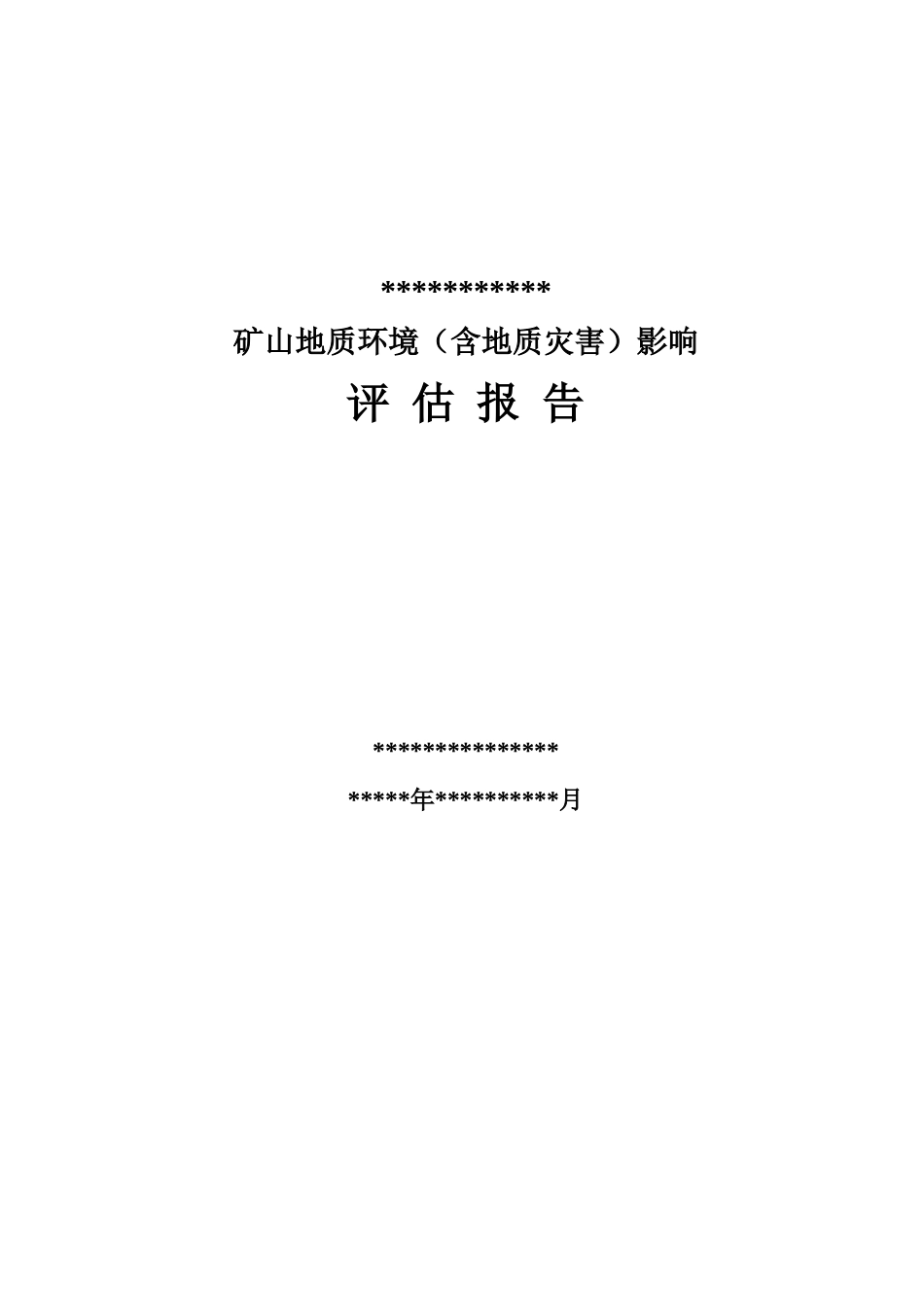 ************

矿山地质环境（含地质灾害）影响

评 估 报 告

***************

*****年**********月